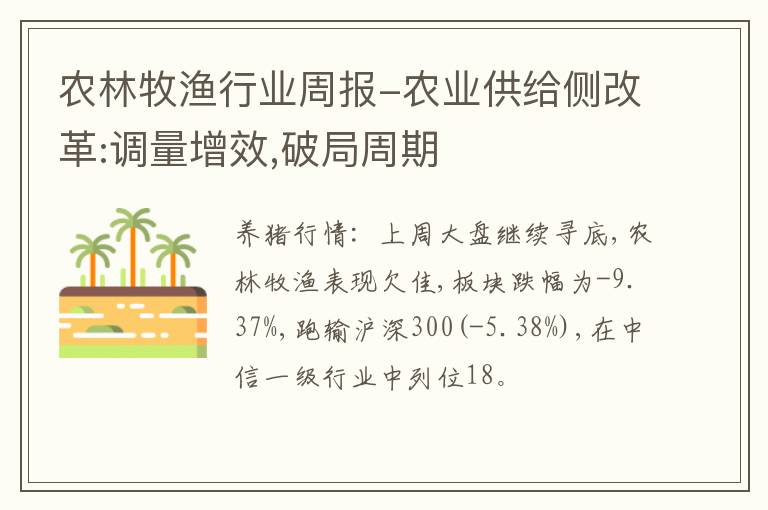 农林牧渔行业周报-农业供给侧改革:调量增效,破局周期

养猪行情:上周大盘继续寻底,农林牧渔表现欠佳,板块跌幅为-9.37%,跑输沪深300(-5.38%),在中信一级行业中列位18。